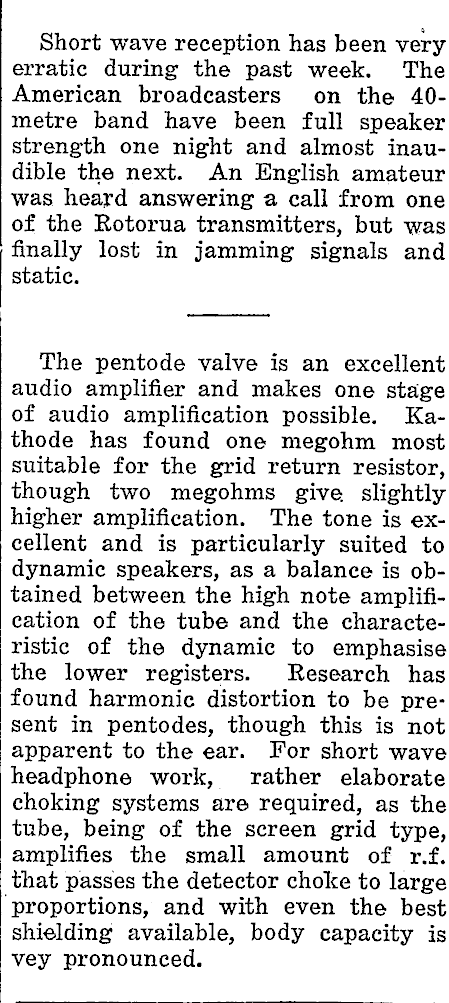 Short wave reception has been very erratic during the past week. The American broadcasters on the 40-metre band have been full speaker strength one night and almost inaudible the next. An English amateur was heard answering a call from one of the Rotorua transmitters, but was finally lost in jamming signals and static.

The pentode valve is an excellent audio amplifier and makes one stage of audio amplification possible. Kathode has found one megohm most suitable for the grid return resistor, though two megohms give slightly higher amplification. The tone is excellent and is particularly suited to dynamic speakers, as a balance is obtained between the high note amplification of the tube and the characteristic of the dynamic to emphasise the lower registers. Research has found harmonic distortion to be present in pentodes, though this is not apparent to the ear. For short wave headphone work, rather elaborate choking systems are required, as the tube, being of the screen grid type, amplifies the small amount of r.f. that passes the detector choke to large proportions, and with even the best shielding available, body capacity is vey pronounced.